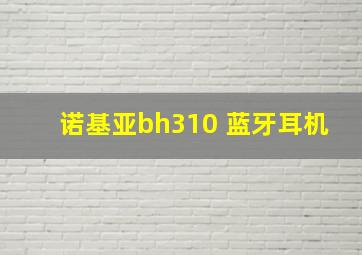 诺基亚bh310 蓝牙耳机